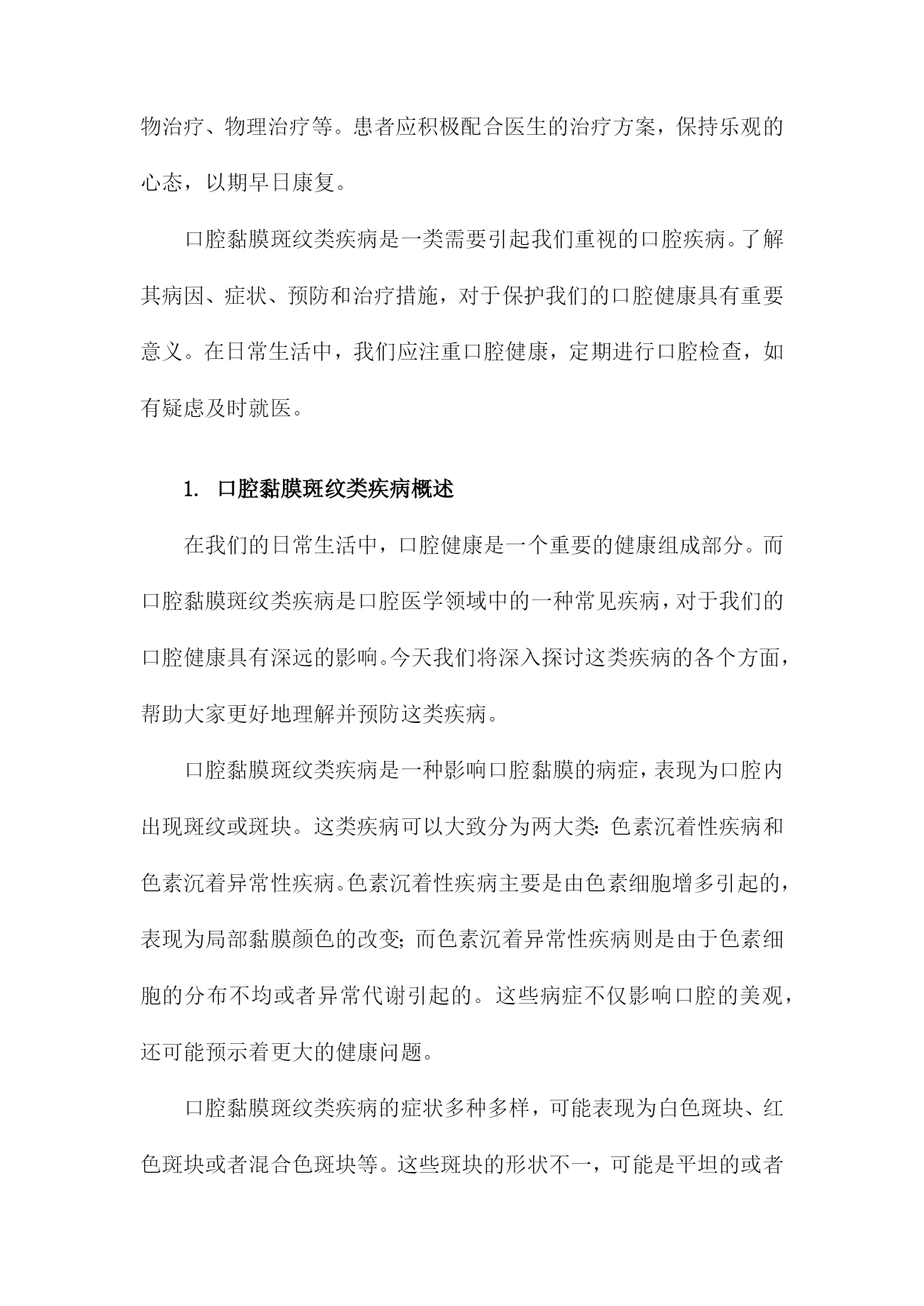 物治疗、物理治疗等。患者应积极配合医生的治疗方案，保持乐观的心态，以期早日康复。

口腔黏膜斑纹类疾病是一类需要引起我们重视的口腔疾病。了解其病因、症状、预防和治疗措施，对于保护我们的口腔健康具有重要意义。在日常生活中，我们应注重口腔健康，定期进行口腔检查，如有疑虑及时就医。

1. 口腔黏膜斑纹类疾病概述

在我们的日常生活中，口腔健康是一个重要的健康组成部分。而口腔黏膜斑纹类疾病是口腔医学领域中的一种常见疾病，对于我们的口腔健康具有深远的影响。今天我们将深入探讨这类疾病的各个方面，帮助大家更好地理解并预防这类疾病。

口腔黏膜斑纹类疾病是一种影响口腔黏膜的病症，表现为口腔内出现斑纹或斑块。这类疾病可以大致分为两大类：色素沉着性疾病和色素沉着异常性疾病。色素沉着性疾病主要是由色素细胞增多引起的，表现为局部黏膜颜色的改变；而色素沉着异常性疾病则是由于色素细胞的分布不均或者异常代谢引起的。这些病症不仅影响口腔的美观，还可能预示着更大的健康问题。

口腔黏膜斑纹类疾病的症状多种多样，可能表现为白色斑块、红色斑块或者混合色斑块等。这些斑块的形状不一，可能是平坦的或者